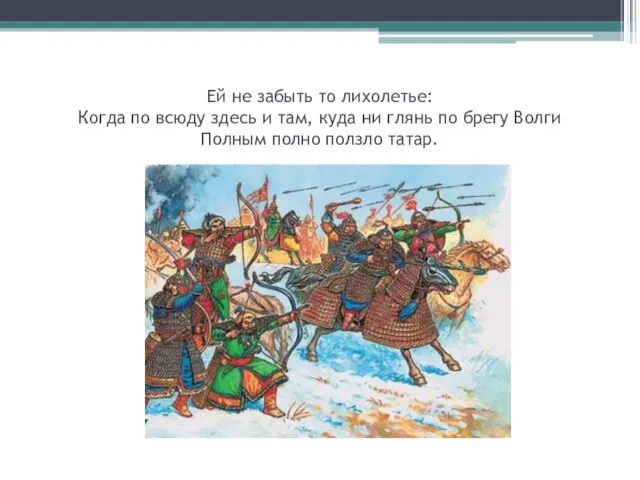 Ей не забыть то лихолетье:
Когда по всюду здесь и там, куда ни глянь по брегу Волги
Полным полно ползло татар.